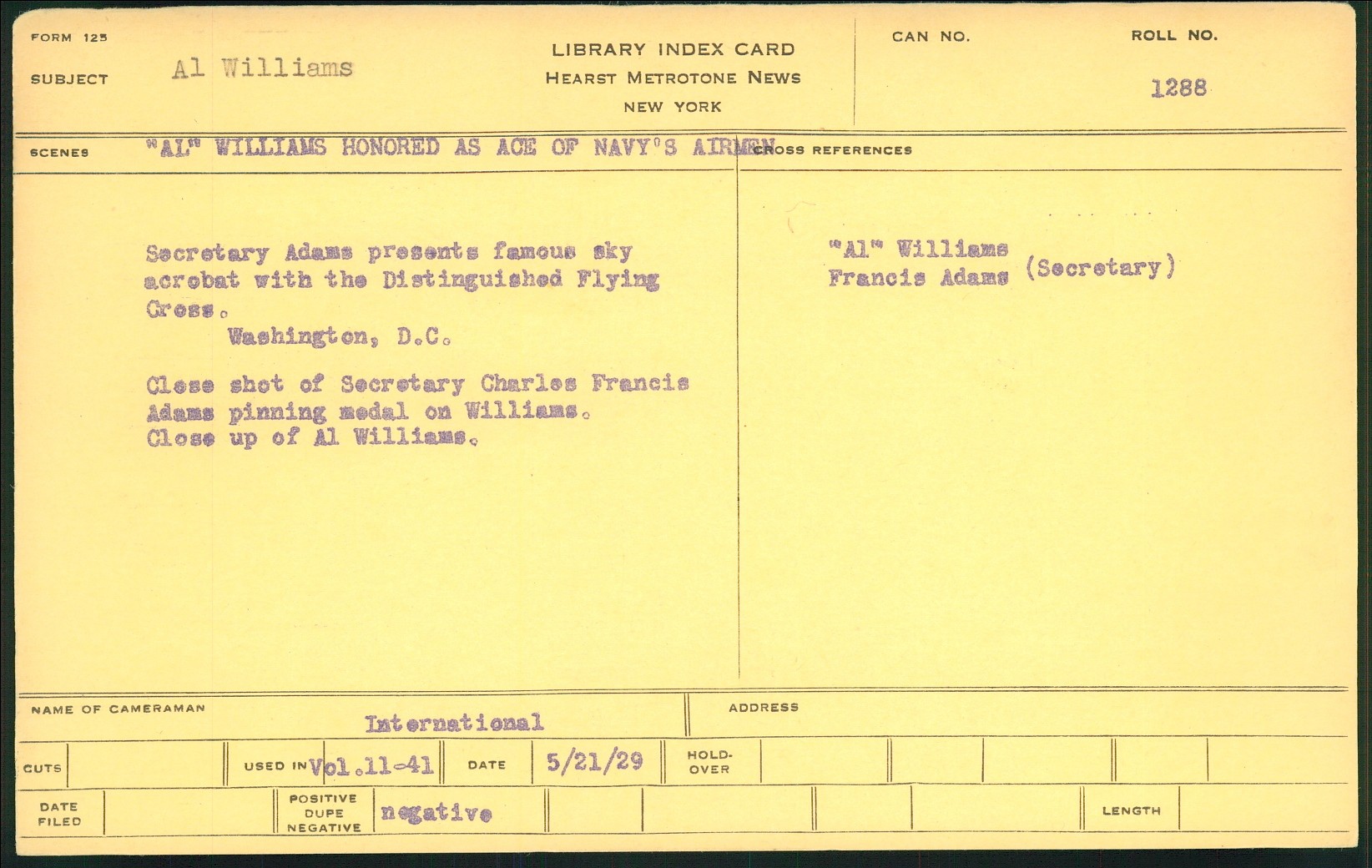 FORM 125

SUBJECT Al Williams

LIBRARY INDEX CARD
HEARST METROTONE NEWS
NEW YORK

CAN NO.

ROLL NO.
1288

SCENES "AL" WILLIAMS HONORED AS ACE OF NAVY'S AIRMEN

Secretary Adams presents famous sky acrobat with the Distinguished Flying Cross.
Washington, D.C.

Close shot of Secretary Charles Francis Adams pinning medal on Williams.
Close up of Al Williams.

CROSS REFERENCES

"Al" Williams
Francis Adams (Secretary)

NAME OF CAMERAMAN
International

ADDRESS

CUTS

USED IN Vol.11-41

DATE 5/21/29

HOLD-OVER

DATE FILED

POSITIVE
DUPE
NEGATIVE
negative

LENGTH